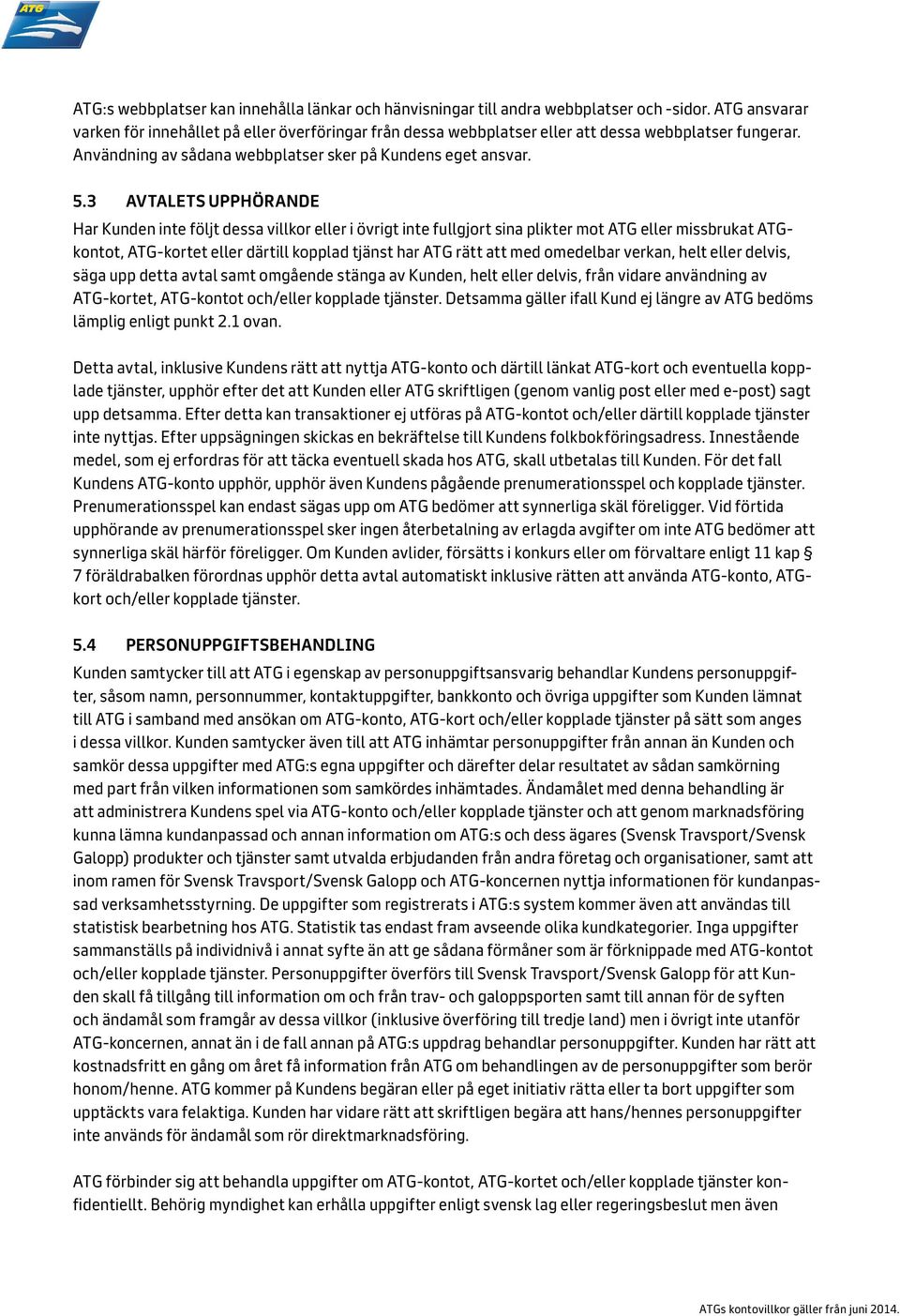 ATG

ATG:s webbplatser kan innehålla länkar och hänvisningar till andra webbplatser och -sidor. ATG ansvarar varken för innehållet på eller överföringar från dessa webbplatser eller att dessa webbplatser fungerar. Användning av sådana webbplatser sker på Kundens eget ansvar.

5.3 AVTALETS UPPHÖRANDE

Har Kunden inte följt dessa villkor eller i övrigt inte fullgjort sina plikter mot ATG eller missbrukat ATG-kontot, ATG-kortet eller därtill kopplad tjänst har ATG rätt att med omedelbar verkan, helt eller delvis, säga upp detta avtal samt omgående stänga av Kunden, helt eller delvis, från vidare användning av ATG-kortet, ATG-kontot och/eller kopplade tjänster. Detsamma gäller ifall Kund ej längre av ATG bedöms lämplig enligt punkt 2.1 ovan.

Detta avtal, inklusive Kundens rätt att nyttja ATG-konto och därtill länkat ATG-kort och eventuella kopplade tjänster, upphör efter det att Kunden eller ATG skriftligen (genom vanlig post eller med e-post) sagt upp detsamma. Efter detta kan transaktioner ej utföras på ATG-kontot och/eller därtill kopplade tjänster inte nyttjas. Efter uppsägningen skickas en bekräftelse till Kundens folkbokföringsadress. Innestående medel, som ej erfordras för att täcka eventuell skada hos ATG, skall utbetalas till Kunden. För det fall Kundens ATG-konto upphör, upphör även Kundens pågående prenumerationsspel och kopplade tjänster. Prenumerationsspel kan endast sägas upp om ATG bedömer att synnerliga skäl föreligger. Vid förtida upphörande av prenumerationsspel sker ingen återbetalning av erlagda avgifter om inte ATG bedömer att synnerliga skäl härför föreligger. Om Kunden avlider, försätts i konkurs eller om förvaltare enligt 11 kap § 7 föräldrabalken förordnas upphör detta avtal automatiskt inklusive rätten att använda ATG-konto, ATG-kort och/eller kopplade tjänster.

5.4 PERSONUPPGIFTSBEHANDLING

Kunden samtycker till att ATG i egenskap av personuppgiftsansvarig behandlar Kundens personuppgifter, såsom namn, personnummer, kontaktuppgifter, bankkonto och övriga uppgifter som Kunden lämnat till ATG i samband med ansökan om ATG-konto, ATG-kort och/eller kopplade tjänster på sätt som anges i dessa villkor. Kunden samtycker även till att ATG inhämtar personuppgifter från annan än Kunden och samkör dessa uppgifter med ATG:s egna uppgifter och därefter delar resultatet av sådan samkörning med part från vilken informationen som samkördes inhämtades. Ändamålet med denna behandling är att administrera Kundens spel via ATG-konto och/eller kopplade tjänster och att genom marknadsföring kunna lämna kundanpassad och annan information om ATG:s och dess ägares (Svensk Travsport/Svensk Galopp) produkter och tjänster samt utvalda erbjudanden från andra företag och organisationer, samt att inom ramen för Svensk Travsport/Svensk Galopp och ATG-koncernen nyttja informationen för kundanpassad verksamhetsstyrning. De uppgifter som registrerats i ATG:s system kommer även att användas till statistisk bearbetning hos ATG. Statistik tas endast fram avseende olika kundkategorier. Inga uppgifter sammanställs på individnivå i annat syfte än att ge sådana förmåner som är förknippade med ATG-kontot och/eller kopplade tjänster. Personuppgifter överförs till Svensk Travsport/Svensk Galopp för att Kunden skall få tillgång till information om och från trav- och galoppsporten samt till annan för de syften och ändamål som framgår av dessa villkor (inklusive överföring till tredje land) men i övrigt inte utanför ATG-koncernen, annat än i de fall annan på ATG:s uppdrag behandlar personuppgifter. Kunden har rätt att kostnadsfritt en gång om året få information från ATG om behandlingen av de personuppgifter som berör honom/henne. ATG kommer på Kundens begäran eller på eget initiativ rätta eller ta bort uppgifter som upptäckts vara felaktiga. Kunden har vidare rätt att skriftligen begära att hans/hennes personuppgifter inte används för ändamål som rör direktmarknadsföring.

ATG förbinder sig att behandla uppgifter om ATG-kontot, ATG-kortet och/eller kopplade tjänster konfidentiellt. Behörig myndighet kan erhålla uppgifter enligt svensk lag eller regeringsbeslut men även

ATGs kontovillkor gäller från juni 2014.